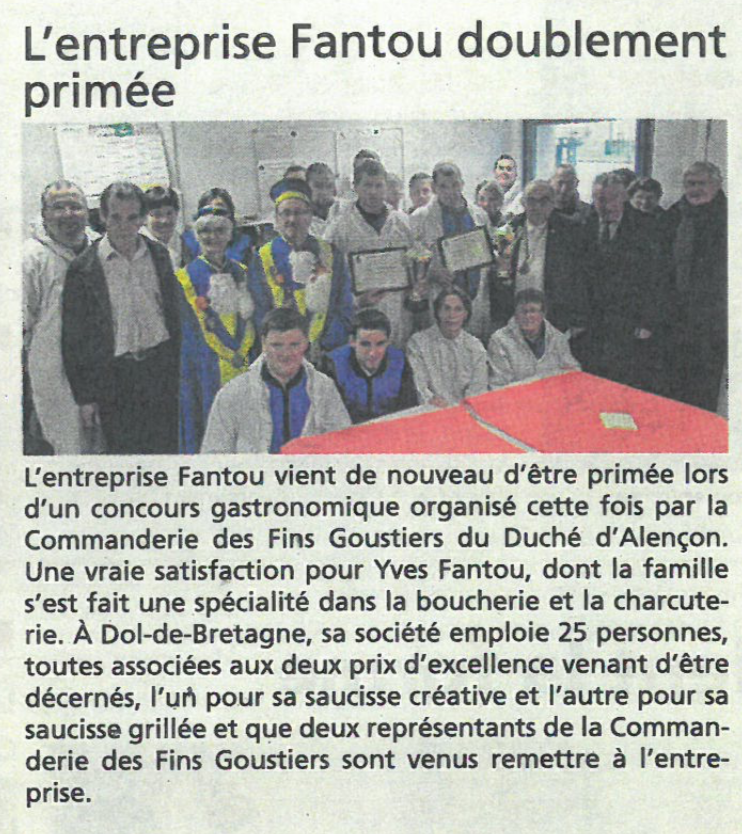 L'entreprise Fantou doublement primée

L'entreprise Fantou vient de nouveau d'être primée lors d'un concours gastronomique organisé cette fois par la Commanderie des Fins Goustiers du Duché d'Alençon. Une vraie satisfaction pour Yves Fantou, dont la famille s'est fait une spécialité dans la boucherie et la charcuterie. À Dol-de-Bretagne, sa société emploie 25 personnes, toutes associées aux deux prix d'excellence venant d'être décernés, l'un pour sa saucisse créative et l'autre pour sa saucisse grillée et que deux représentants de la Commanderie des Fins Goustiers sont venus remettre à l'entreprise.